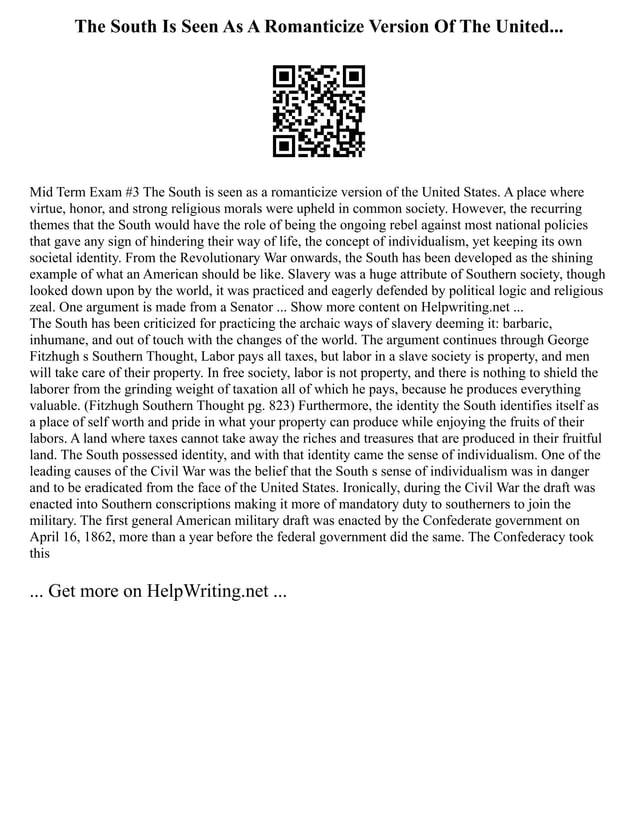 The South Is Seen As A Romanticize Version Of The United...

Mid Term Exam #3 The South is seen as a romanticize version of the United States. A place where virtue, honor, and strong religious morals were upheld in common society. However, the recurring themes that the South would have the role of being the ongoing rebel against most national policies that gave any sign of hindering their way of life, the concept of individualism, yet keeping its own societal identity. From the Revolutionary War onwards, the South has been developed as the shining example of what an American should be like. Slavery was a huge attribute of Southern society, though looked down upon by the world, it was practiced and eagerly defended by political logic and religious zeal. One argument is made from a Senator ... Show more content on Helpwriting.net ...
The South has been criticized for practicing the archaic ways of slavery deeming it: barbaric, inhumane, and out of touch with the changes of the world. The argument continues through George Fitzhugh s Southern Thought, Labor pays all taxes, but labor in a slave society is property, and men will take care of their property. In free society, labor is not property, and there is nothing to shield the laborer from the grinding weight of taxation all of which he pays, because he produces everything valuable. (Fitzhugh Southern Thought pg. 823) Furthermore, the identity the South identifies itself as a place of self worth and pride in what your property can produce while enjoying the fruits of their labors. A land where taxes cannot take away the riches and treasures that are produced in their fruitful land. The South possessed identity, and with that identity came the sense of individualism. One of the leading causes of the Civil War was the belief that the South s sense of individualism was in danger and to be eradicated from the face of the United States. Ironically, during the Civil War the draft was enacted into Southern conscriptions making it more of mandatory duty to southerners to join the military. The first general American military draft was enacted by the Confederate government on April 16, 1862, more than a year before the federal government did the same. The Confederacy took this

... Get more on HelpWriting.net ...